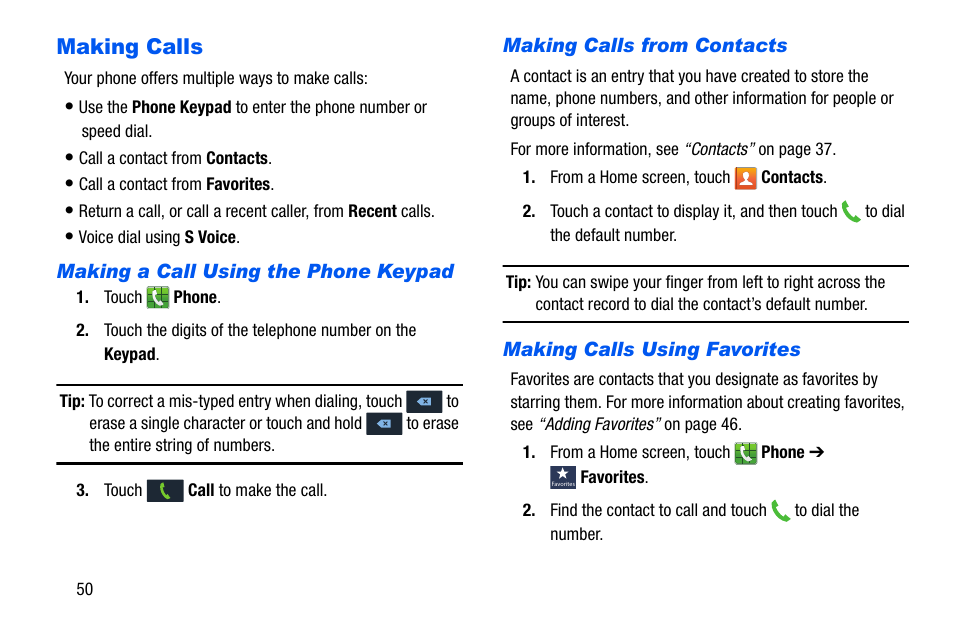 Making Calls

Your phone offers multiple ways to make calls:

• Use the Phone Keypad to enter the phone number or speed dial.
• Call a contact from Contacts.
• Call a contact from Favorites.
• Return a call, or call a recent caller, from Recent calls.
• Voice dial using S Voice.

Making a Call Using the Phone Keypad

1. Touch Phone.
2. Touch the digits of the telephone number on the Keypad.

Tip: To correct a mis-typed entry when dialing, touch to erase a single character or touch and hold to erase the entire string of numbers.

3. Touch Call to make the call.

50

Making Calls from Contacts

A contact is an entry that you have created to store the name, phone numbers, and other information for people or groups of interest.

For more information, see "Contacts" on page 37.

1. From a Home screen, touch Contacts.
2. Touch a contact to display it, and then touch to dial the default number.

Tip: You can swipe your finger from left to right across the contact record to dial the contact's default number.

Making Calls Using Favorites

Favorites are contacts that you designate as favorites by starring them. For more information about creating favorites, see "Adding Favorites" on page 46.

1. From a Home screen, touch Phone ➔ Favorites Favorites.
2. Find the contact to call and touch to dial the number.